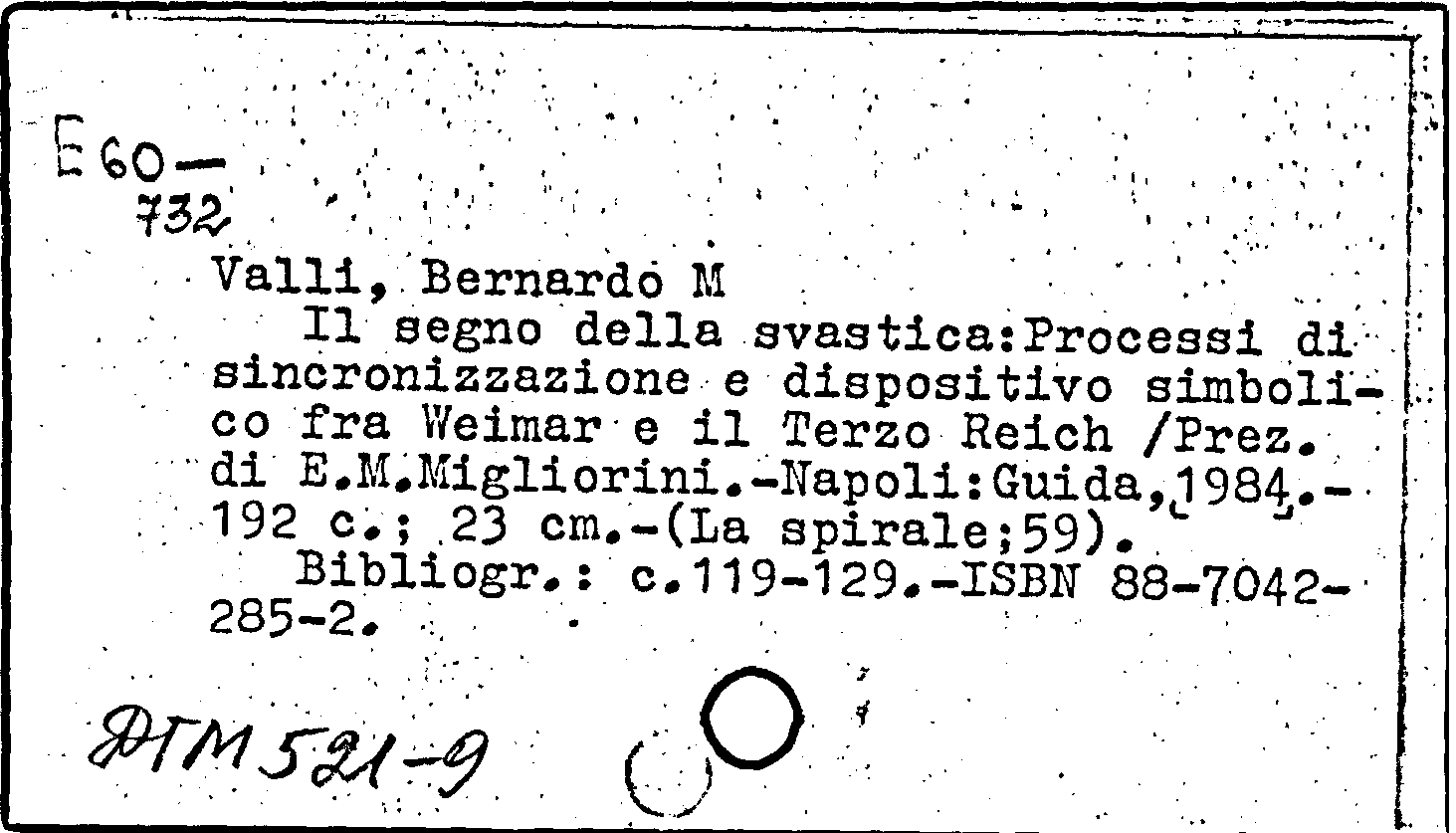 E 60-
732

Valli, Bernardo M
Il segno della svastica:Processi di sincronizzazione e dispositivo simbolico fra Weimar e il Terzo Reich /Prez. di E.M.Migliorini.-Napoli:Guida,1984.-192 c.; 23 cm.-(La spirale;59).
Bibliogr.: c.119-129.-ISBN 88-7042-285-2.

ДТМ 521-9